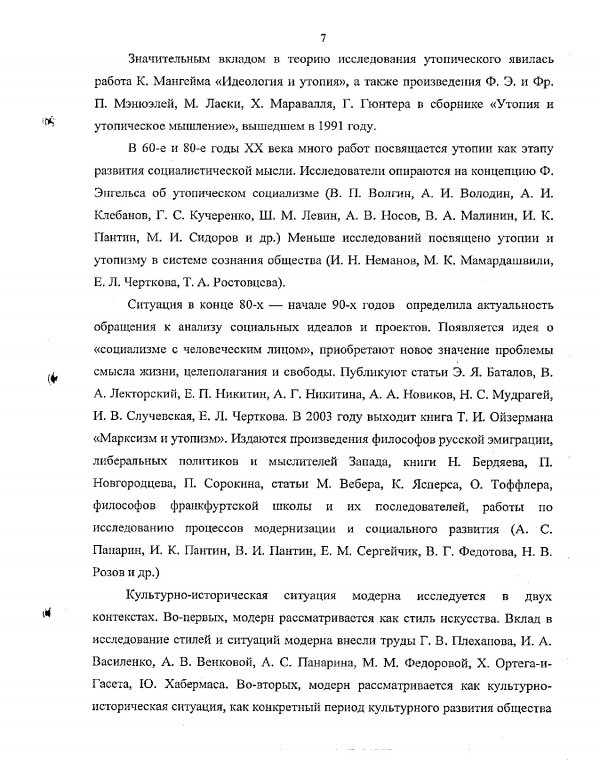 7

Значительным вкладом в теорию исследования утопического явилась работа К. Мангейма «Идеология и утопия», а также произведения Ф. Э. и Фр. П. Мэнюэлей, М. Ласки, Х. Маравалля, Г. Гюнтера в сборнике «Утопия и утопическое мышление», вышедшем в 1991 году.

В 60-е и 80-е годы XX века много работ посвящается утопии как этапу развития социалистической мысли. Исследователи опираются на концепцию Ф. Энгельса об утопическом социализме (В. П. Волгин, А. И. Володин, А. И. Клебанов, Г. С. Кучеренко, Ш. М. Левин, А. В. Носов, В. А. Малинин, И. К. Пантин, М. И. Сидоров и др.) Меньше исследований посвящено утопии и утопизму в системе сознания общества (И. Н. Неманов, М. К. Мамардашвили, Е. Л. Черткова, Т. А. Ростовцева).

Ситуация в конце 80-х — начале 90-х годов определила актуальность обращения к анализу социальных идеалов и проектов. Появляется идея о «социализме с человеческим лицом», приобретают новое значение проблемы смысла жизни, целеполагания и свободы. Публикуют статьи Э. Я. Баталов, В. А. Лекторский, Е. П. Никитин, А. Г. Никитина, А. А. Новиков, Н. С. Мудрагей, И. В. Случевская, Е. Л. Черткова. В 2003 году выходит книга Т. И. Ойзермана «Марксизм и утопизм». Издаются произведения философов русской эмиграции, либеральных политиков и мыслителей Запада, книги Н. Бердяева, П. Новгородцева, П. Сорокина, статьи М. Вебера, К. Ясперса, О. Тоффлера, философов франкфуртской школы и их последователей, работы по исследованию процессов модернизации и социального развития (А. С. Панарин, И. К. Пантин, В. И. Пантин, Е. М. Сергейчик, В. Г. Федотова, Н. В. Розов и др.)

Культурно-историческая ситуация модерна исследуется в двух контекстах. Во-первых, модерн рассматривается как стиль искусства. Вклад в исследование стилей и ситуаций модерна внесли труды Г. В. Плеханова, И. А. Василенко, А. В. Венковой, А. С. Панарина, М. М. Федоровой, Х. Ортега-и-Гасета, Ю. Хабермаса. Во-вторых, модерн рассматривается как культурно-историческая ситуация, как конкретный период культурного развития общества